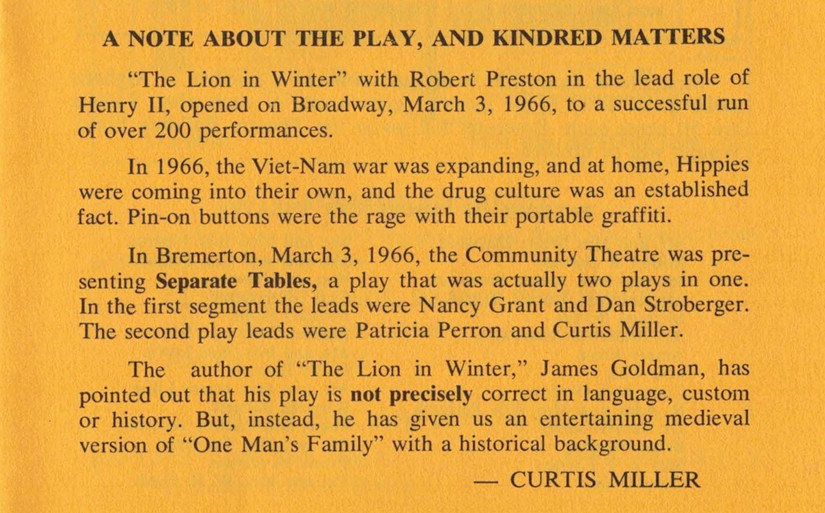 A NOTE ABOUT THE PLAY, AND KINDRED MATTERS

"The Lion in Winter" with Robert Preston in the lead role of Henry II, opened on Broadway, March 3, 1966, to a successful run of over 200 performances.

In 1966, the Viet-Nam war was expanding, and at home, Hippies were coming into their own, and the drug culture was an established fact. Pin-on buttons were the rage with their portable graffiti.

In Bremerton, March 3, 1966, the Community Theatre was presenting Separate Tables, a play that was actually two plays in one. In the first segment the leads were Nancy Grant and Dan Stroberger. The second play leads were Patricia Perron and Curtis Miller.

The author of "The Lion in Winter," James Goldman, has pointed out that his play is not precisely correct in language, custom or history. But, instead, he has given us an entertaining medieval version of "One Man's Family" with a historical background.

— CURTIS MILLER